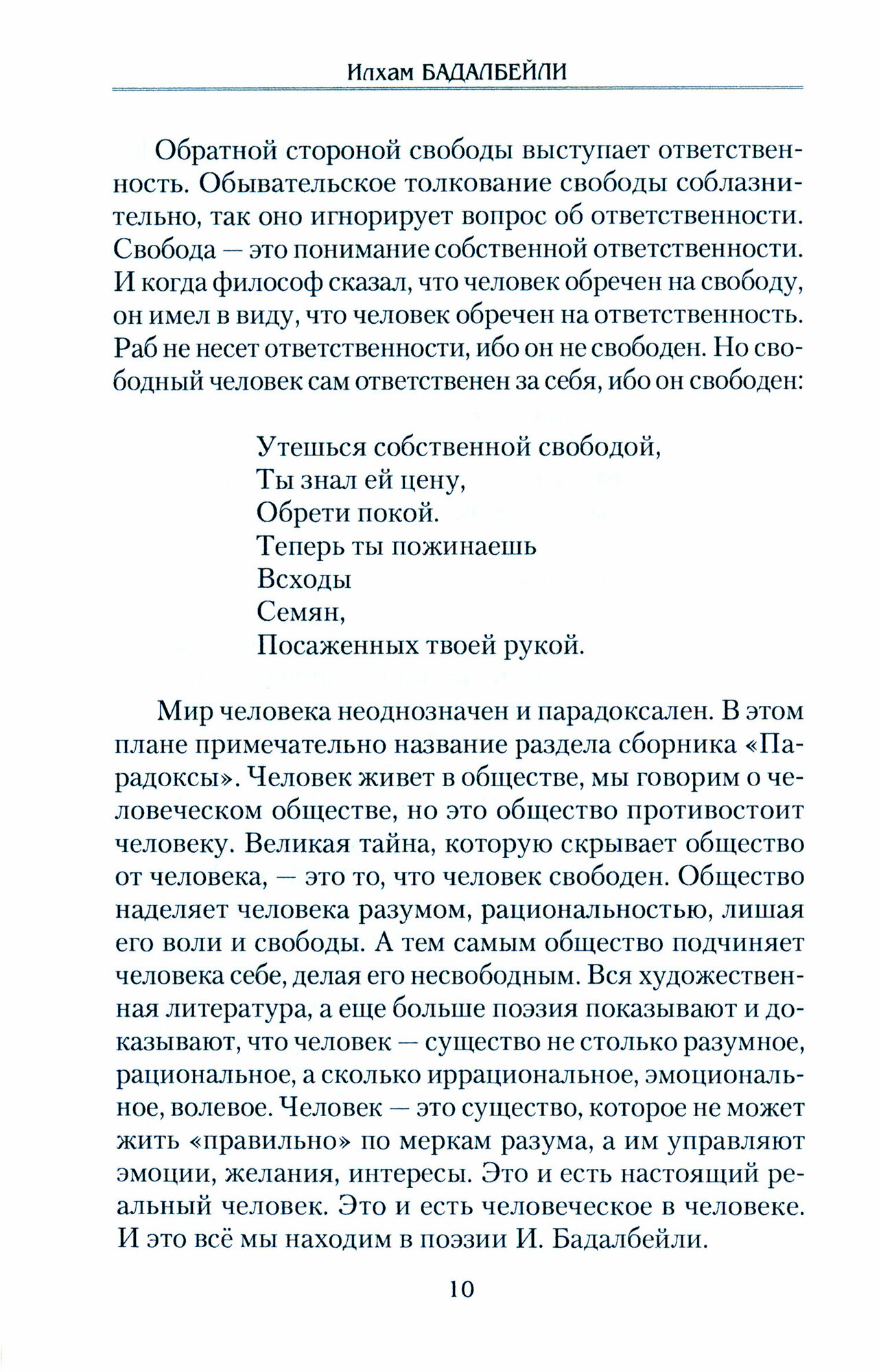 Илхам БАДАЛБЕЙЛИ

Обратной стороной свободы выступает ответственность. Обывательское толкование свободы соблазнительно, так оно игнорирует вопрос об ответственности. Свобода — это понимание собственной ответственности. И когда философ сказал, что человек обречен на свободу, он имел в виду, что человек обречен на ответственность. Раб не несет ответственности, ибо он не свободен. Но свободный человек сам ответственен за себя, ибо он свободен:

Утешься собственной свободой,
Ты знал ей цену,
Обрети покой.
Теперь ты пожинаешь
Всходы
Семян,
Посаженных твоей рукой.

Мир человека неоднозначен и парадоксален. В этом плане примечательно название раздела сборника «Парадоксы». Человек живет в обществе, мы говорим о человеческом обществе, но это общество противостоит человеку. Великая тайна, которую скрывает общество от человека, — это то, что человек свободен. Общество наделяет человека разумом, рациональностью, лишая его воли и свободы. А тем самым общество подчиняет человека себе, делая его несвободным. Вся художественная литература, а еще больше поэзия показывают и доказывают, что человек — существо не столько разумное, рациональное, а сколько иррациональное, эмоциональное, волевое. Человек — это существо, которое не может жить «правильно» по меркам разума, а им управляют эмоции, желания, интересы. Это и есть настоящий реальный человек. Это и есть человеческое в человеке. И это всё мы находим в поэзии И. Бадалбейли.

10